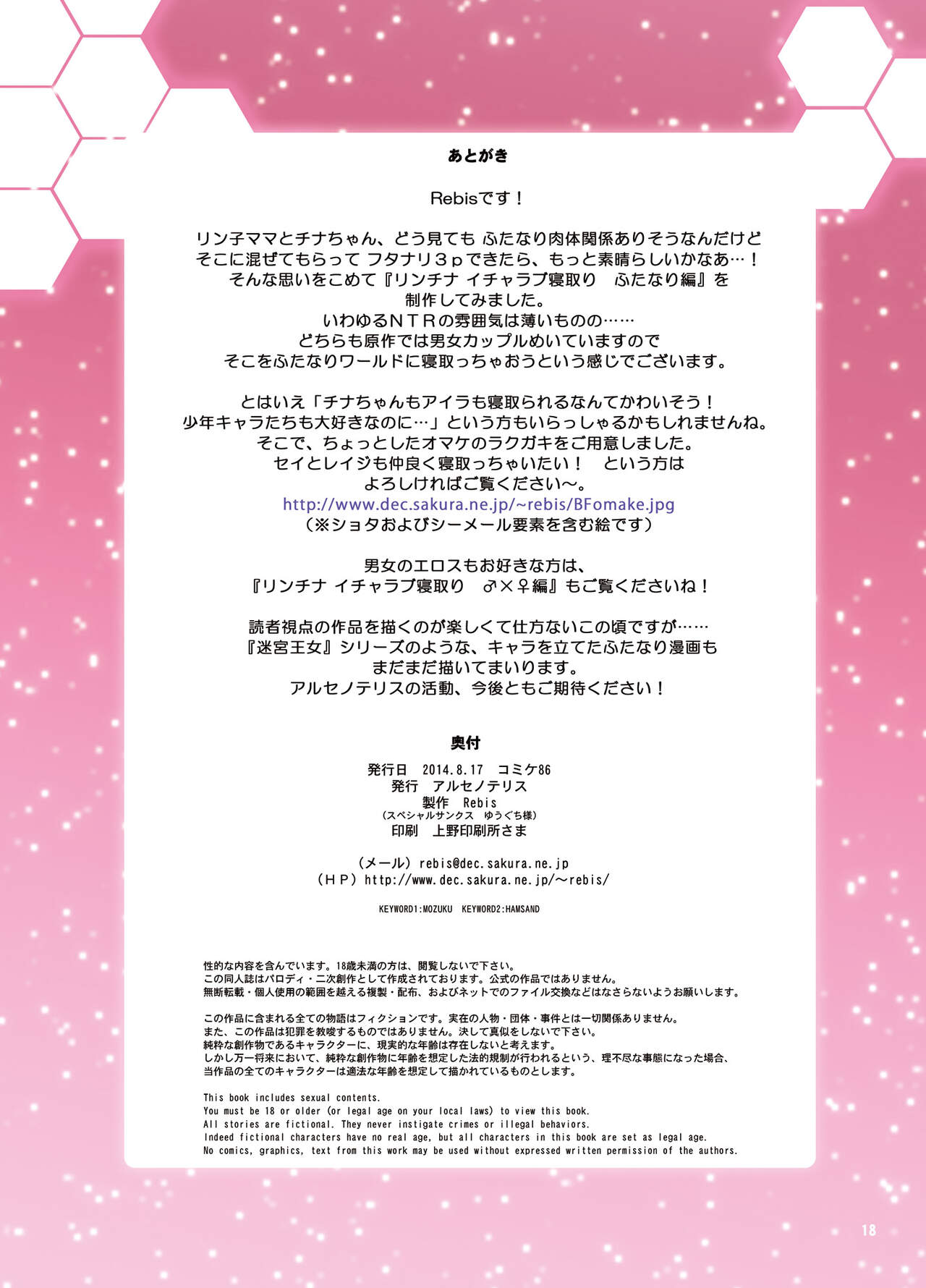 あとがき

Rebisです！

リン子ママとチナちゃん、どう見ても ふたなり肉体関係ありそうなんだけど
そこに混ぜてもらって フタナリ3pできたら、もっと素晴らしいかなあ…！
そんな思いをこめて『リンチナ イチャラブ寝取り　ふたなり編』を
制作してみました。
いわゆるNTRの雰囲気は薄いものの……
どちらも原作では男女カップルめいていますので
そこをふたなりワールドに寝取っちゃおうという感じでございます。

とはいえ「チナちゃんもアイラも寝取られるなんてかわいそう！
少年キャラたちも大好きなのに…」という方もいらっしゃるかもしれませんね。
そこで、ちょっとしたオマケのラクガキをご用意しました。
セイとレイジも仲良く寝取っちゃいたい！　という方は
よろしければご覧ください～。
http://www.dec.sakura.ne.jp/~rebis/BFomake.jpg
（※ショタおよびシーメール要素を含む絵です）

男女のエロスもお好きな方は、
『リンチナ イチャラブ寝取り　♂×♀編』もご覧くださいね！

読者視点の作品を描くのが楽しくて仕方ないこの頃ですが……
『迷宮王女』シリーズのような、キャラを立てたふたなり漫画も
まだまだ描いてまいります。
アルセノテリスの活動、今後ともご期待ください！

奥付

発行日　2014.8.17　コミケ86
発行　アルセノテリス
製作　Rebis
（スペシャルサンクス　ゆうぐち様）
印刷　上野印刷所さま

（メール）rebis@dec.sakura.ne.jp
（HP）http://www.dec.sakura.ne.jp/～rebis/

KEYWORD1:MOZUKU　KEYWORD2:HAMSAND

性的な内容を含んでいます。18歳未満の方は、閲覧しないで下さい。
この同人誌はパロディ・二次創作として作成されております。公式の作品ではありません。
無断転載・個人使用の範囲を越える複製・配布、およびネットでのファイル交換などはなさらないようお願いします。

この作品に含まれる全ての物語はフィクションです。実在の人物・団体・事件とは一切関係ありません。
また、この作品は犯罪を教唆するものではありません。決して真似をしないで下さい。
純粋な創作物であるキャラクターに、現実的な年齢は存在しないと考えます。
しかし万一将来において、純粋な創作物に年齢を想定した法的規制が行われるという、理不尽な事態になった場合、
当作品の全てのキャラクターは適法な年齢を想定して描かれているものとします。

This book includes sexual contents.
You must be 18 or older (or legal age on your local laws) to view this book.
All stories are fictional. They never instigate crimes or illegal behaviors.
Indeed fictional characters have no real age, but all characters in this book are set as legal age.
No comics, graphics, text from this work may be used without expressed written permission of the authors.

18